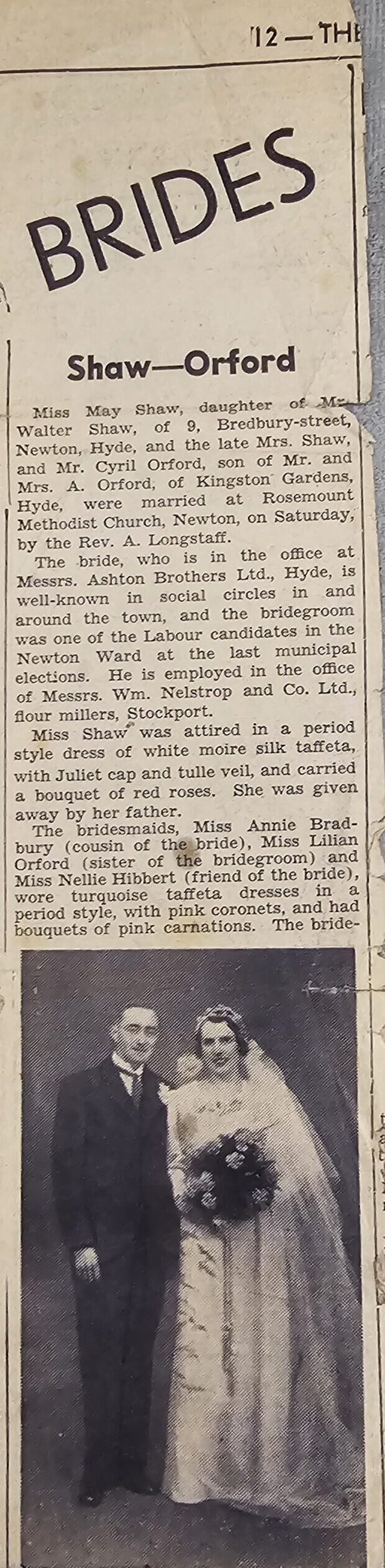 12 — THE

BRIDES

Shaw—Orford

Miss May Shaw, daughter of Mr. Walter Shaw, of 9, Bredbury-street, Newton, Hyde, and the late Mrs. Shaw, and Mr. Cyril Orford, son of Mr. and Mrs. A. Orford, of Kingston Gardens, Hyde, were married at Rosemount Methodist Church, Newton, on Saturday, by the Rev. A. Longstaff.

The bride, who is in the office at Messrs. Ashton Brothers Ltd., Hyde, is well-known in social circles in and around the town, and the bridegroom was one of the Labour candidates in the Newton Ward at the last municipal elections. He is employed in the office of Messrs. Wm. Nelstrop and Co. Ltd., flour millers, Stockport.

Miss Shaw was attired in a period style dress of white moire silk taffeta, with Juliet cap and tulle veil, and carried a bouquet of red roses. She was given away by her father.

The bridesmaids, Miss Annie Bradbury (cousin of the bride), Miss Lilian Orford (sister of the bridegroom) and Miss Nellie Hibbert (friend of the bride), wore turquoise taffeta dresses in a period style, with pink coronets, and had bouquets of pink carnations. The bride-